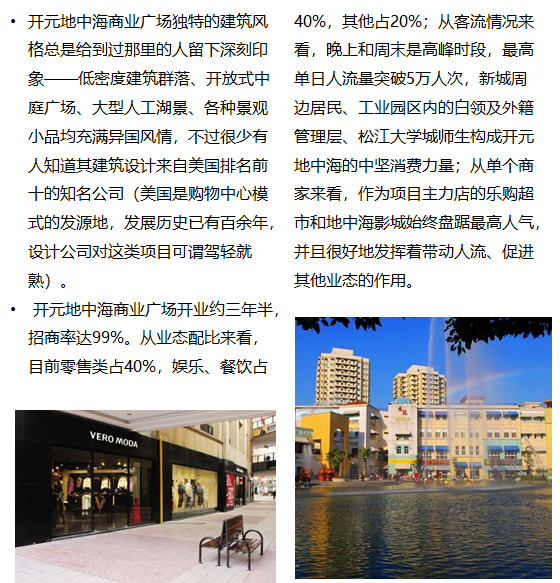 • 开元地中海商业广场独特的建筑风格总是给到过那里的人留下深刻印象——低密度建筑群落、开放式中庭广场、大型人工湖景、各种景观小品均充满异国风情，不过很少有人知道其建筑设计来自美国排名前十的知名公司（美国是购物中心模式的发源地，发展历史已有百余年，设计公司对这类项目可谓驾轻就熟）。

• 开元地中海商业广场开业约三年半，招商率达99%。从业态配比来看，目前零售类占40%，娱乐、餐饮占40%，其他占20%；从客流情况来看，晚上和周末是高峰时段，最高单日人流量突破5万人次，新城周边居民、工业园区内的白领及外籍管理层、松江大学城师生构成开元地中海的中坚消费力量；从单个商家来看，作为项目主力店的乐购超市和地中海影城始终盘踞最高人气，并且很好地发挥着带动人流、促进其他业态的作用。

VERO MODA